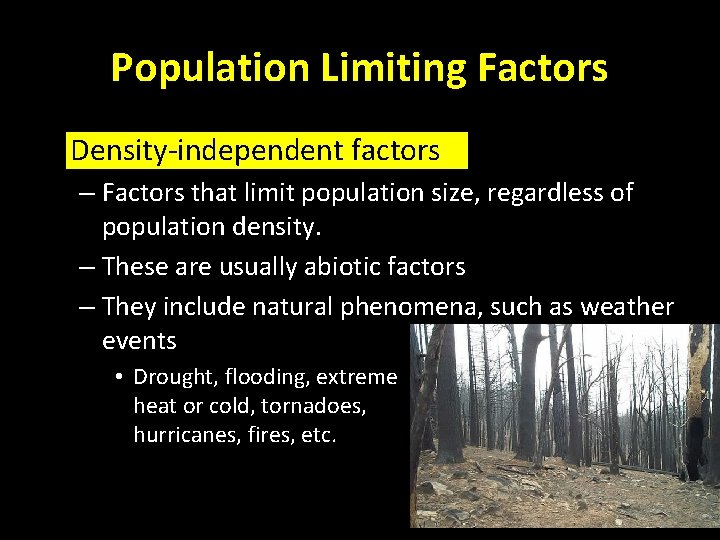 Population Limiting Factors

Density-independent factors

– Factors that limit population size, regardless of population density.

– These are usually abiotic factors

– They include natural phenomena, such as weather events

• Drought, flooding, extreme heat or cold, tornadoes, hurricanes, fires, etc.